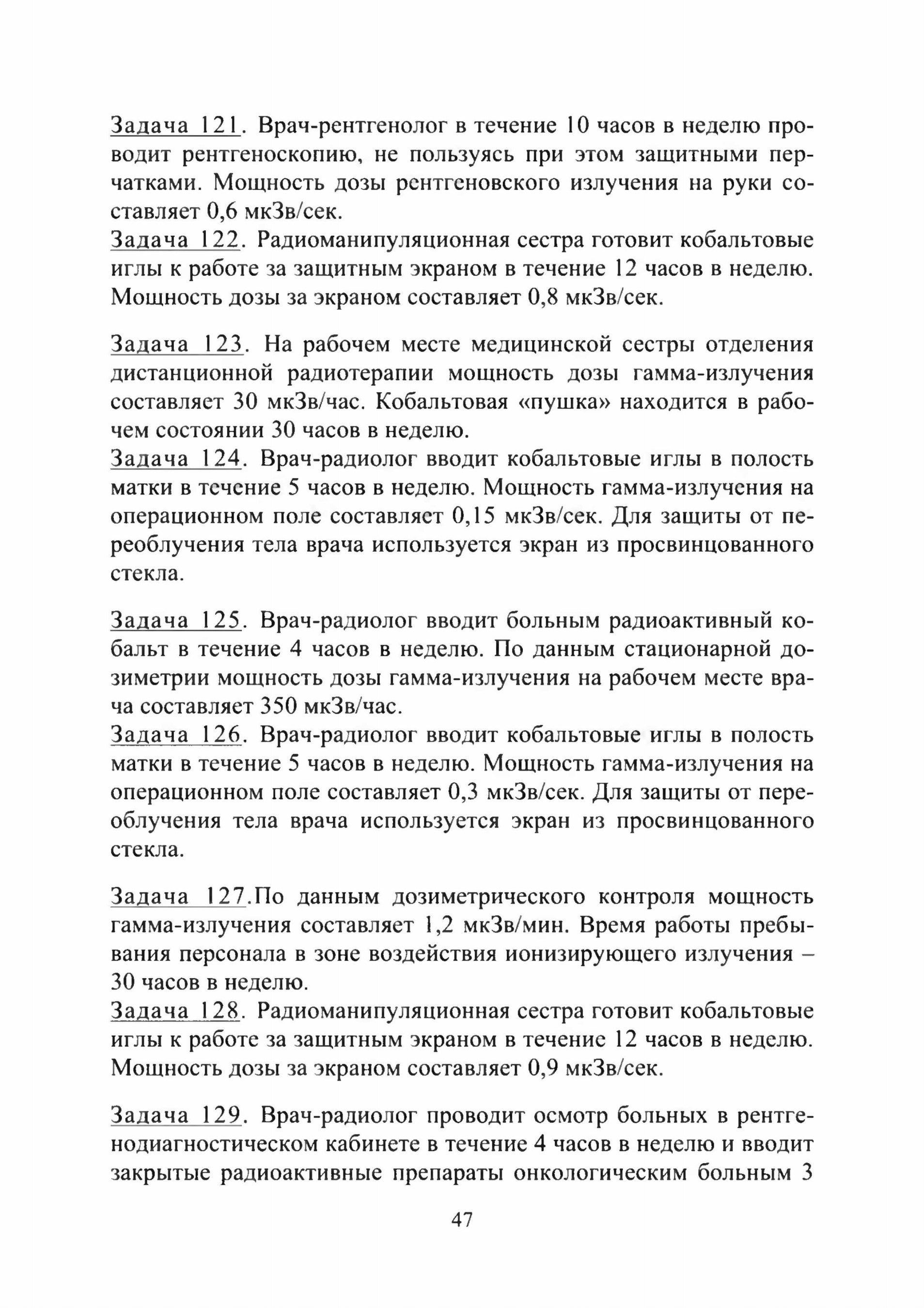 Задача 121. Врач-рентгенолог в течение 10 часов в неделю проводит рентгеноскопию, не пользуясь при этом защитными перчатками. Мощность дозы рентгеновского излучения на руки составляет 0,6 мкЗв/сек.
Задача 122. Радиоманипуляционная сестра готовит кобальтовые иглы к работе за защитным экраном в течение 12 часов в неделю. Мощность дозы за экраном составляет 0,8 мкЗв/сек.

Задача 123. На рабочем месте медицинской сестры отделения дистанционной радиотерапии мощность дозы гамма-излучения составляет 30 мкЗв/час. Кобальтовая «пушка» находится в рабочем состоянии 30 часов в неделю.
Задача 124. Врач-радиолог вводит кобальтовые иглы в полость матки в течение 5 часов в неделю. Мощность гамма-излучения на операционном поле составляет 0,15 мкЗв/сек. Для защиты от переоблучения тела врача используется экран из просвинцованного стекла.

Задача 125. Врач-радиолог вводит больным радиоактивный кобальт в течение 4 часов в неделю. По данным стационарной дозиметрии мощность дозы гамма-излучения на рабочем месте врача составляет 350 мкЗв/час.
Задача 126. Врач-радиолог вводит кобальтовые иглы в полость матки в течение 5 часов в неделю. Мощность гамма-излучения на операционном поле составляет 0,3 мкЗв/сек. Для защиты от переоблучения тела врача используется экран из просвинцованного стекла.

Задача 127.По данным дозиметрического контроля мощность гамма-излучения составляет 1,2 мкЗв/мин. Время работы пребывания персонала в зоне воздействия ионизирующего излучения – 30 часов в неделю.
Задача 128. Радиоманипуляционная сестра готовит кобальтовые иглы к работе за защитным экраном в течение 12 часов в неделю. Мощность дозы за экраном составляет 0,9 мкЗв/сек.

Задача 129. Врач-радиолог проводит осмотр больных в рентгенодиагностическом кабинете в течение 4 часов в неделю и вводит закрытые радиоактивные препараты онкологическим больным 3

47